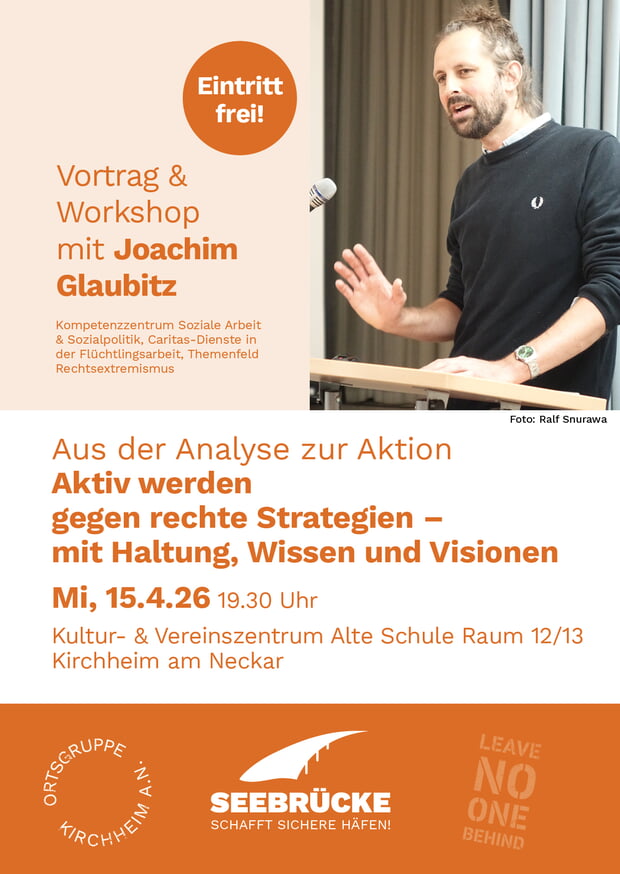 Eintritt frei!

Vortrag & Workshop mit Joachim Glaubitz

Kompetenzzentrum Soziale Arbeit & Sozialpolitik, Caritas-Dienste in der Flüchtlingsarbeit, Themenfeld Rechtsextremismus

Foto: Ralf Snurawa

Aus der Analyse zur Aktion
Aktiv werden
gegen rechte Strategien –
mit Haltung, Wissen und Visionen

Mi, 15.4.26 19.30 Uhr

Kultur- & Vereinszentrum Alte Schule Raum 12/13
Kirchheim am Neckar

ORTSGRUPPE KIRCHHEIM A.N.

SEEBRÜCKE
SCHAFFT SICHERE HÄFEN!

LEAVE
NO
ONE
BEHIND